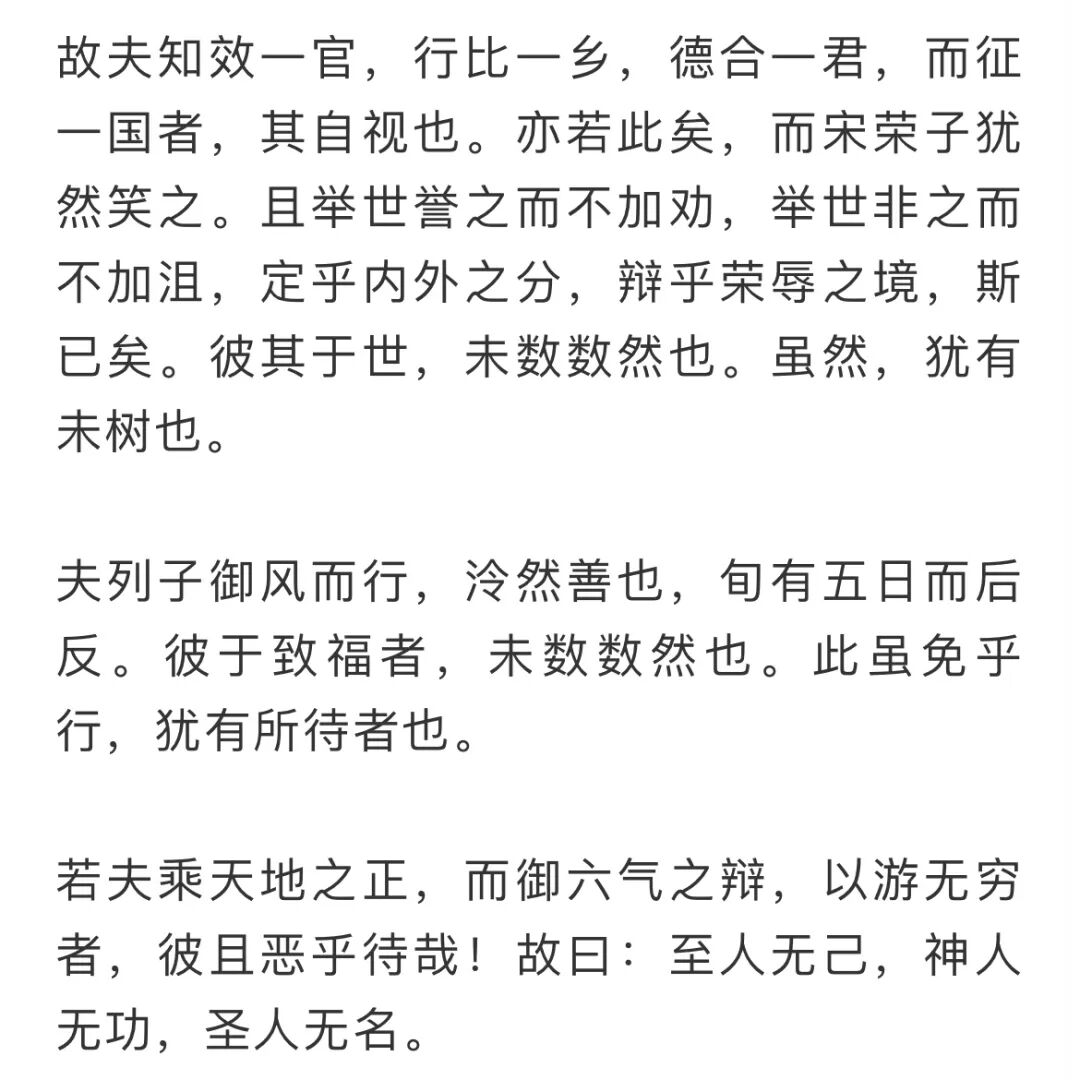 故夫知效一官，行比一乡，德合一君，而征一国者，其自视也。亦若此矣，而宋荣子犹然笑之。且举世誉之而不加劝，举世非之而不加沮，定乎内外之分，辩乎荣辱之境，斯已矣。彼其于世，未数数然也。虽然，犹有未树也。

夫列子御风而行，泠然善也，旬有五日而后反。彼于致福者，未数数然也。此虽免乎行，犹有所待者也。

若夫乘天地之正，而御六气之辩，以游无穷者，彼且恶乎待哉！故曰：至人无己，神人无功，圣人无名。